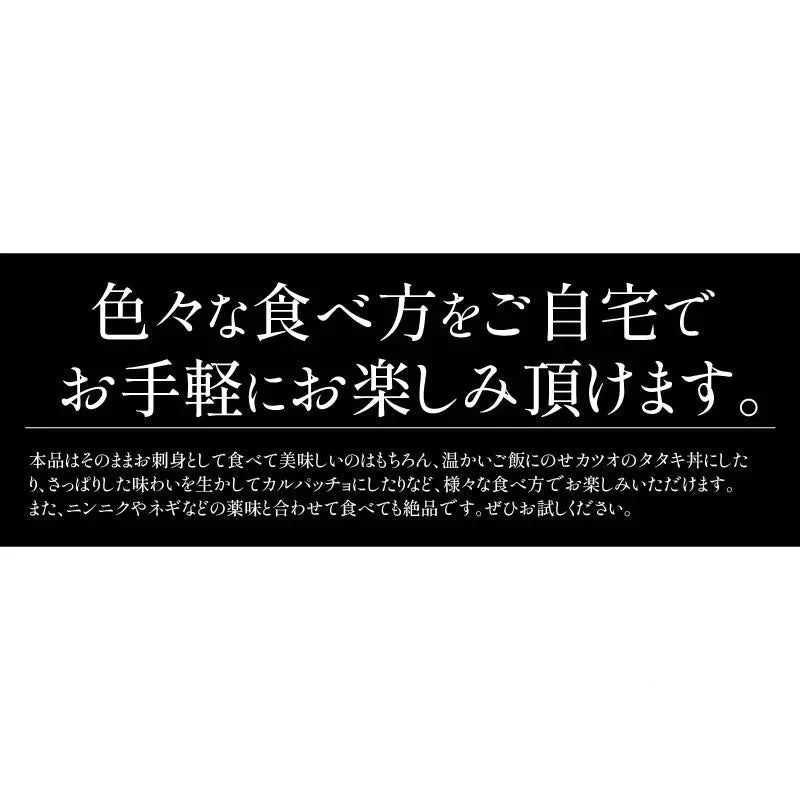 色々な食べ方をご自宅で
お手軽にお楽しみ頂けます。

本品はそのままお刺身として食べて美味しいのはもちろん、温かいご飯にのせカツオのタタキ丼にしたり、さっぱりした味わいを生かしてカルパッチョにしたりなど、様々な食べ方でお楽しみいただけます。また、ニンニクやネギなどの薬味と合わせて食べても絶品です。ぜひお試しください。